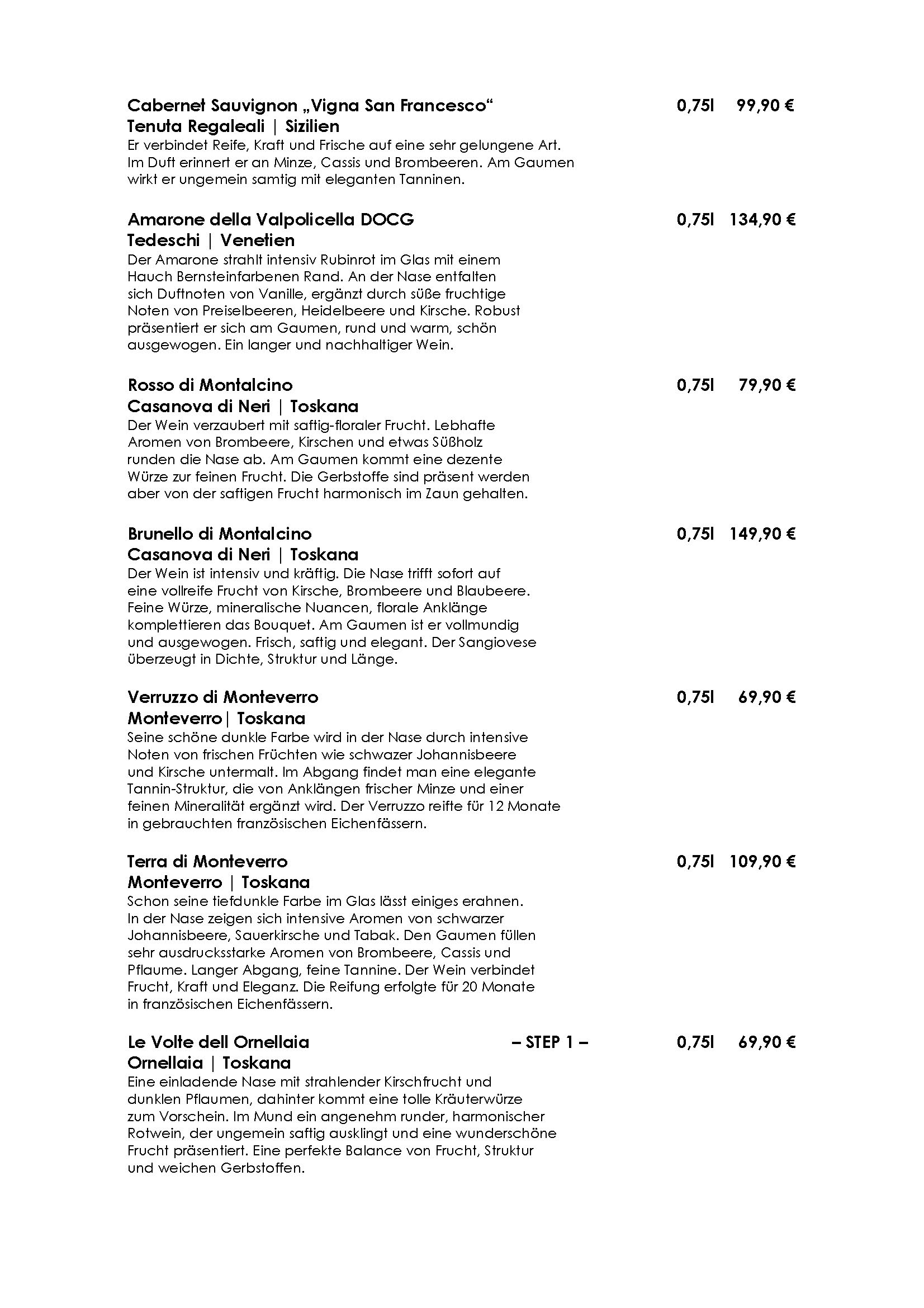 Cabernet Sauvignon „Vigna San Francesco“ 0,75l 99,90 €
Tenuta Regaleali | Sizilien
Er verbindet Reife, Kraft und Frische auf eine sehr gelungene Art. Im Duft erinnert er an Minze, Cassis und Brombeeren. Am Gaumen wirkt er ungemein samtig mit eleganten Tanninen.

Amarone della Valpolicella DOCG 0,75l 134,90 €
Tedeschi | Venetien
Der Amarone strahlt intensiv Rubinrot im Glas mit einem Hauch Bernsteinfarbenen Rand. An der Nase entfalten sich Duftnoten von Vanille, ergänzt durch süße fruchtige Noten von Preiselbeeren, Heidelbeere und Kirsche. Robust präsentiert er sich am Gaumen, rund und warm, schön ausgewogen. Ein langer und nachhaltiger Wein.

Rosso di Montalcino 0,75l 79,90 €
Casanova di Neri | Toskana
Der Wein verzaubert mit saftig-floraler Frucht. Lebhafte Aromen von Brombeere, Kirschen und etwas Süßholz runden die Nase ab. Am Gaumen kommt eine dezente Würze zur feinen Frucht. Die Gerbstoffe sind präsent werden aber von der saftigen Frucht harmonisch im Zaun gehalten.

Brunello di Montalcino 0,75l 149,90 €
Casanova di Neri | Toskana
Der Wein ist intensiv und kräftig. Die Nase trifft sofort auf eine vollreife Frucht von Kirsche, Brombeere und Blaubeere. Feine Würze, mineralische Nuancen, florale Anklänge komplettieren das Bouquet. Am Gaumen ist er vollmundig und ausgewogen. Frisch, saftig und elegant. Der Sangiovese überzeugt in Dichte, Struktur und Länge.

Verruzzo di Monteverro 0,75l 69,90 €
Monteverro| Toskana
Seine schöne dunkle Farbe wird in der Nase durch intensive Noten von frischen Früchten wie schwazer Johannisbeere und Kirsche untermalt. Im Abgang findet man eine elegante Tannin-Struktur, die von Anklängen frischer Minze und einer feinen Mineralität ergänzt wird. Der Verruzzo reifte für 12 Monate in gebrauchten französischen Eichenfässern.

Terra di Monteverro 0,75l 109,90 €
Monteverro | Toskana
Schon seine tiefdunkle Farbe im Glas lässt einiges erahnen. In der Nase zeigen sich intensive Aromen von schwarzer Johannisbeere, Sauerkirsche und Tabak. Den Gaumen füllen sehr ausdrucksstarke Aromen von Brombeere, Cassis und Pflaume. Langer Abgang, feine Tannine. Der Wein verbindet Frucht, Kraft und Eleganz. Die Reifung erfolgte für 20 Monate in französischen Eichenfässern.

Le Volte dell Ornellaia – STEP 1 – 0,75l 69,90 €
Ornellaia | Toskana
Eine einladende Nase mit strahlender Kirschfrucht und dunklen Pflaumen, dahinter kommt eine tolle Kräuterwürze zum Vorschein. Im Mund ein angenehm runder, harmonischer Rotwein, der ungemein saftig ausklingt und eine wunderschöne Frucht präsentiert. Eine perfekte Balance von Frucht, Struktur und weichen Gerbstoffen.